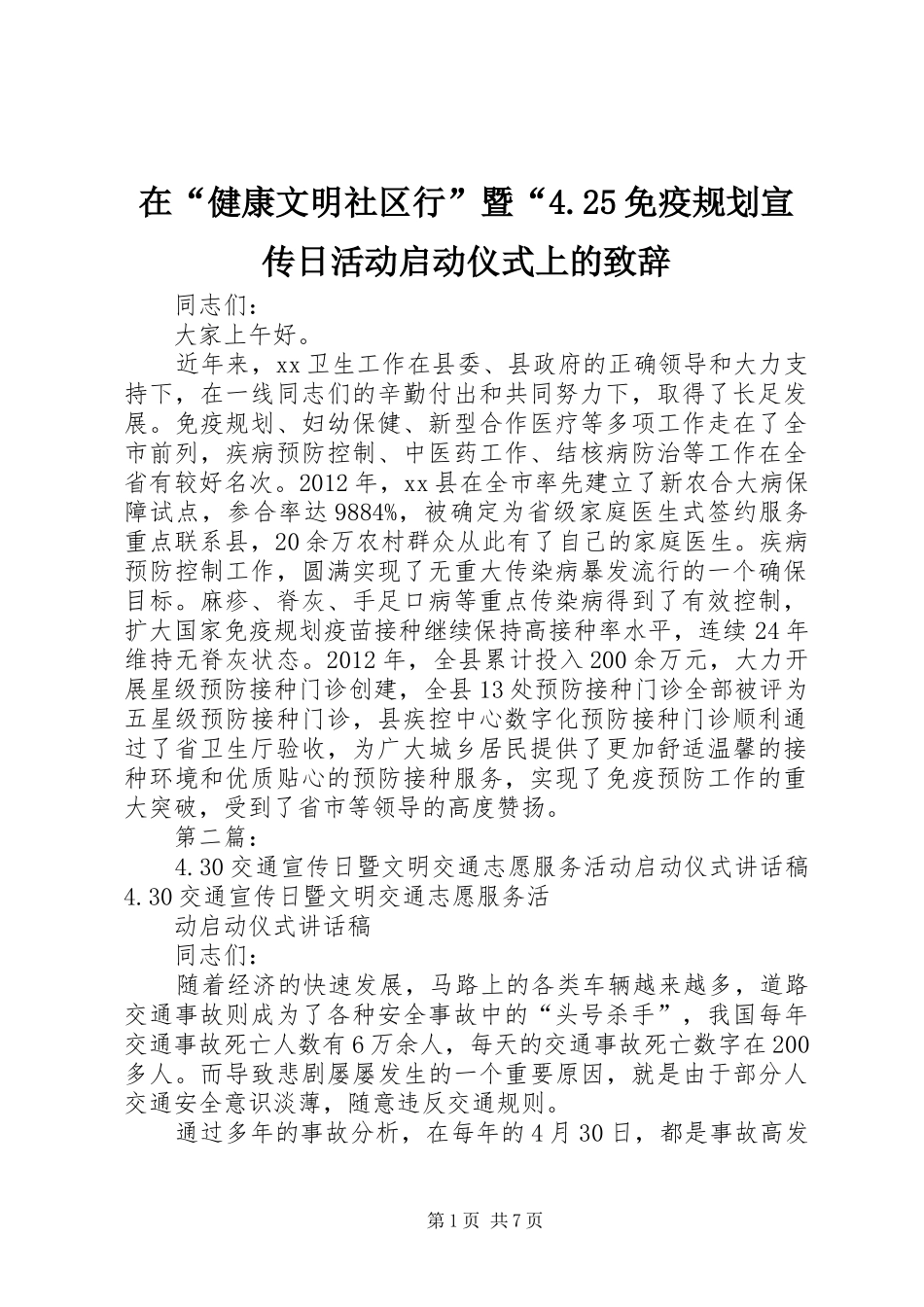 在“健康文明社区行”暨“4.25免疫规划宣传日活动启动仪式上的致辞

同志们：

大家上午好。

近年来，xx卫生工作在县委、县政府的正确领导和大力支持下，在一线同志们的辛勤付出和共同努力下，取得了长足发展。免疫规划、妇幼保健、新型合作医疗等多项工作走在了全市前列，疾病预防控制、中医药工作、结核病防治等工作在全省有较好名次。2012年，xx县在全市率先建立了新农合大病保障试点，参合率达9884%，被确定为省级家庭医生式签约服务重点联系县，20余万农村群众从此有了自己的家庭医生。疾病预防控制工作，圆满实现了无重大传染病暴发流行的一个确保目标。麻疹、脊灰、手足口病等重点传染病得到了有效控制，扩大国家免疫规划疫苗接种继续保持高接种率水平，连续24年维持无脊灰状态。2012年，全县累计投入200余万元，大力开展星级预防接种门诊创建，全县13处预防接种门诊全部被评为五星级预防接种门诊，县疾控中心数字化预防接种门诊顺利通过了省卫生厅验收，为广大城乡居民提供了更加舒适温馨的接种环境和优质贴心的预防接种服务，实现了免疫预防工作的重大突破，受到了省市等领导的高度赞扬。

第二篇：

4.30交通宣传日暨文明交通志愿服务活动启动仪式讲话稿4.30交通宣传日暨文明交通志愿服务活

动启动仪式讲话稿

同志们：

随着经济的快速发展，马路上的各类车辆越来越多，道路交通事故则成为了各种安全事故中的“头号杀手”，我国每年交通事故死亡人数有6万余人，每天的交通事故死亡数字在200多人。而导致悲剧屡屡发生的一个重要原因，就是由于部分人交通安全意识淡薄，随意违反交通规则。

通过多年的事故分析，在每年的4月30日，都是事故高发

第1页 共7页